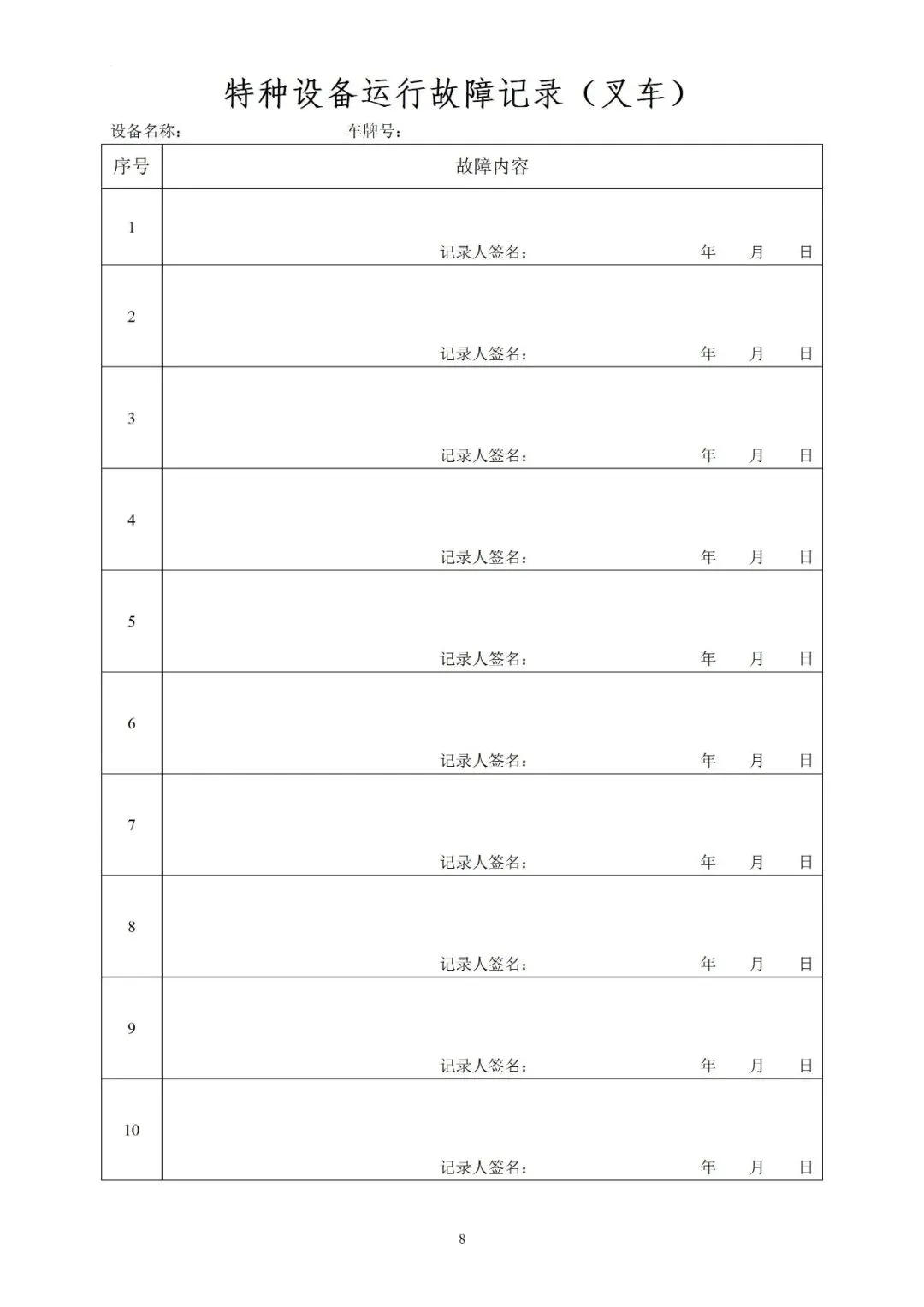 特种设备运行故障记录（叉车）

设备名称：　　　　　　　　车牌号：

| 序号 | 故障内容 |
|---|---|
| 1 | 记录人签名：　　　　年　月　日 |
| 2 | 记录人签名：　　　　年　月　日 |
| 3 | 记录人签名：　　　　年　月　日 |
| 4 | 记录人签名：　　　　年　月　日 |
| 5 | 记录人签名：　　　　年　月　日 |
| 6 | 记录人签名：　　　　年　月　日 |
| 7 | 记录人签名：　　　　年　月　日 |
| 8 | 记录人签名：　　　　年　月　日 |
| 9 | 记录人签名：　　　　年　月　日 |
| 10 | 记录人签名：　　　　年　月　日 |

8